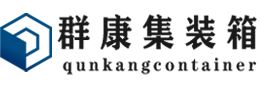 群康集装箱
qunkangcontainer